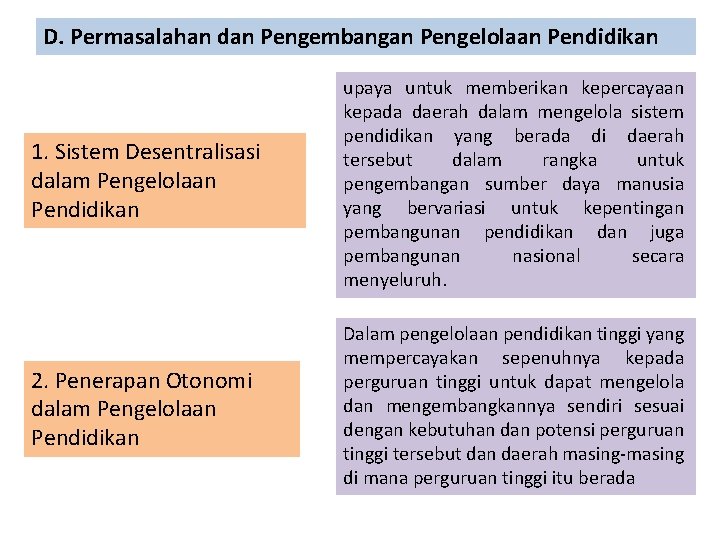 D. Permasalahan dan Pengembangan Pengelolaan Pendidikan

1. Sistem Desentralisasi dalam Pengelolaan Pendidikan

upaya untuk memberikan kepercayaan kepada daerah dalam mengelola sistem pendidikan yang berada di daerah tersebut dalam rangka untuk pengembangan sumber daya manusia yang bervariasi untuk kepentingan pembangunan pendidikan dan juga pembangunan nasional secara menyeluruh.

2. Penerapan Otonomi dalam Pengelolaan Pendidikan

Dalam pengelolaan pendidikan tinggi yang mempercayakan sepenuhnya kepada perguruan tinggi untuk dapat mengelola dan mengembangkannya sendiri sesuai dengan kebutuhan dan potensi perguruan tinggi tersebut dan daerah masing-masing di mana perguruan tinggi itu berada